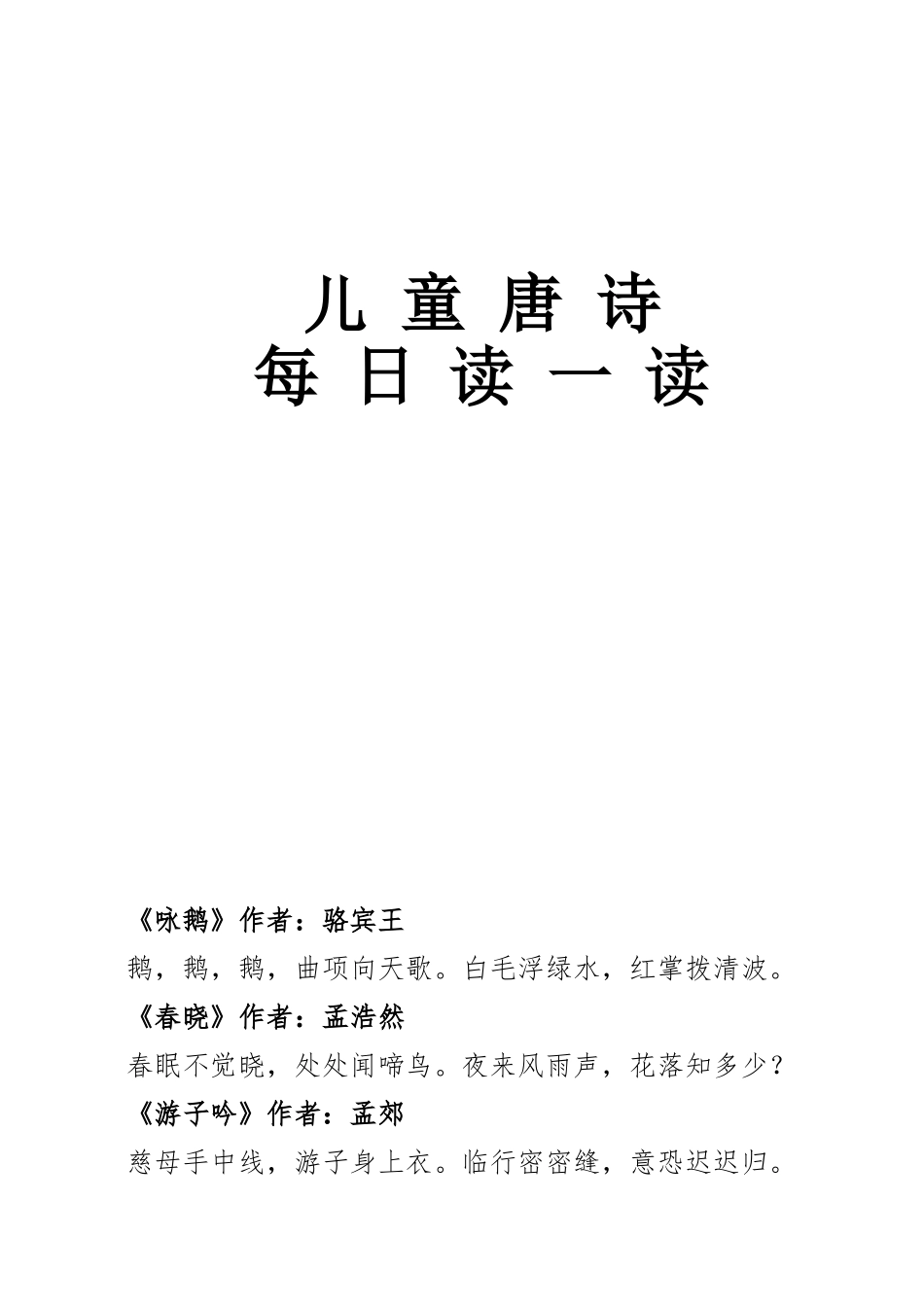 儿 童 唐 诗
每 日 读 一 读

《咏鹅》作者：骆宾王

鹅，鹅，鹅，曲项向天歌。白毛浮绿水，红掌拨清波。

《春晓》作者：孟浩然

春眠不觉晓，处处闻啼鸟。夜来风雨声，花落知多少？

《游子吟》作者：孟郊

慈母手中线，游子身上衣。临行密密缝，意恐迟迟归。